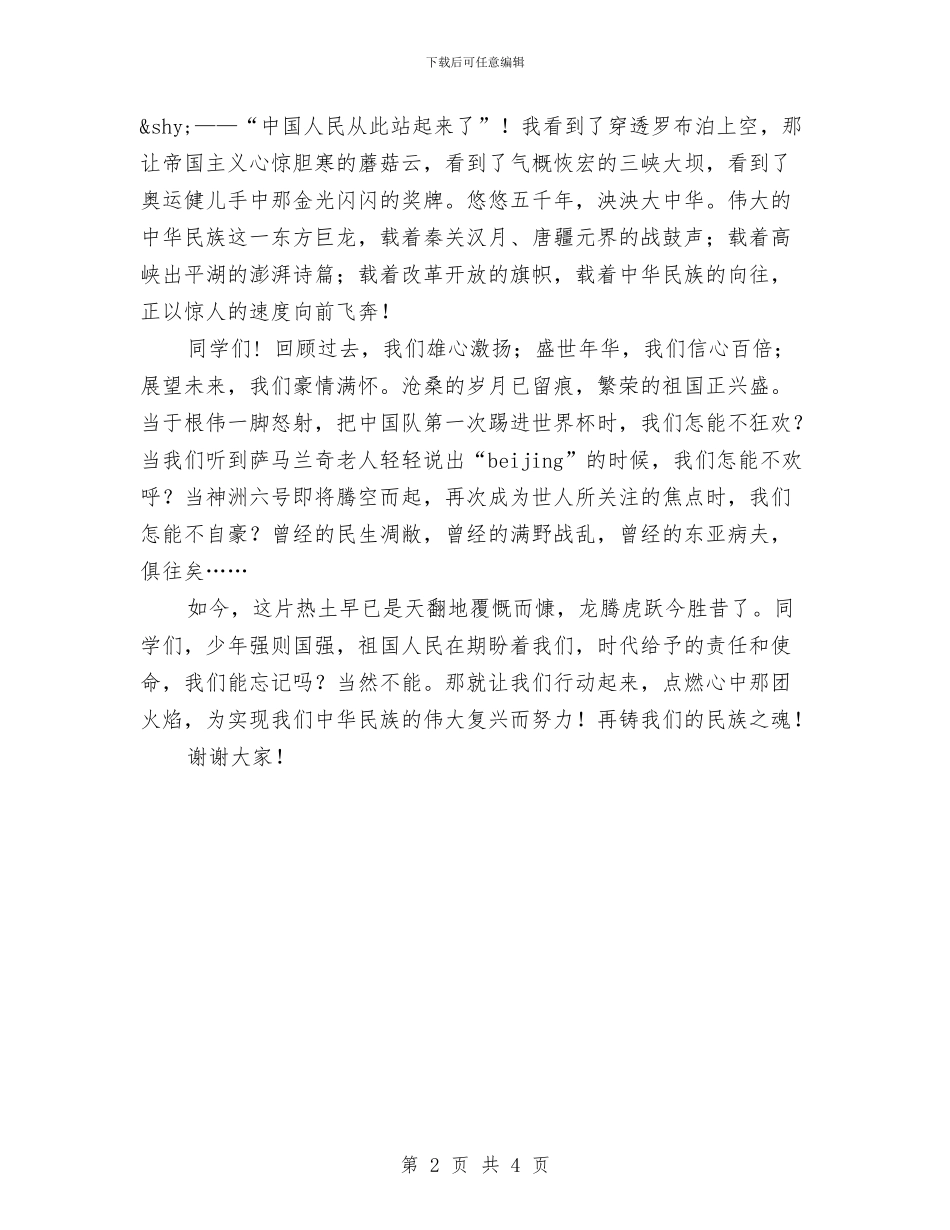 下载后可任意编辑

&shy;——“中国人民从此站起来了”！我看到了穿透罗布泊上空，那让帝国主义心惊胆寒的蘑菇云，看到了气概恢宏的三峡大坝，看到了奥运健儿手中那金光闪闪的奖牌。悠悠五千年，泱泱大中华。伟大的中华民族这一东方巨龙，载着秦关汉月、唐疆元界的战鼓声；载着高峡出平湖的澎湃诗篇；载着改革开放的旗帜，载着中华民族的向往，正以惊人的速度向前飞奔！

同学们！回顾过去，我们雄心激扬；盛世年华，我们信心百倍；展望未来，我们豪情满怀。沧桑的岁月已留痕，繁荣的祖国正兴盛。当于根伟一脚怒射，把中国队第一次踢进世界杯时，我们怎能不狂欢？当我们听到萨马兰奇老人轻轻说出“beijing”的时候，我们怎能不欢呼？当神洲六号即将腾空而起，再次成为世人所关注的焦点时，我们怎能不自豪？曾经的民生凋敝，曾经的满野战乱，曾经的东亚病夫，俱往矣……

如今，这片热土早已是天翻地覆慨而慷，龙腾虎跃今胜昔了。同学们，少年强则国强，祖国人民在期盼着我们，时代给予的责任和使命，我们能忘记吗？当然不能。那就让我们行动起来，点燃心中那团火焰，为实现我们中华民族的伟大复兴而努力！再铸我们的民族之魂！

谢谢大家！

第 2 页 共 4 页